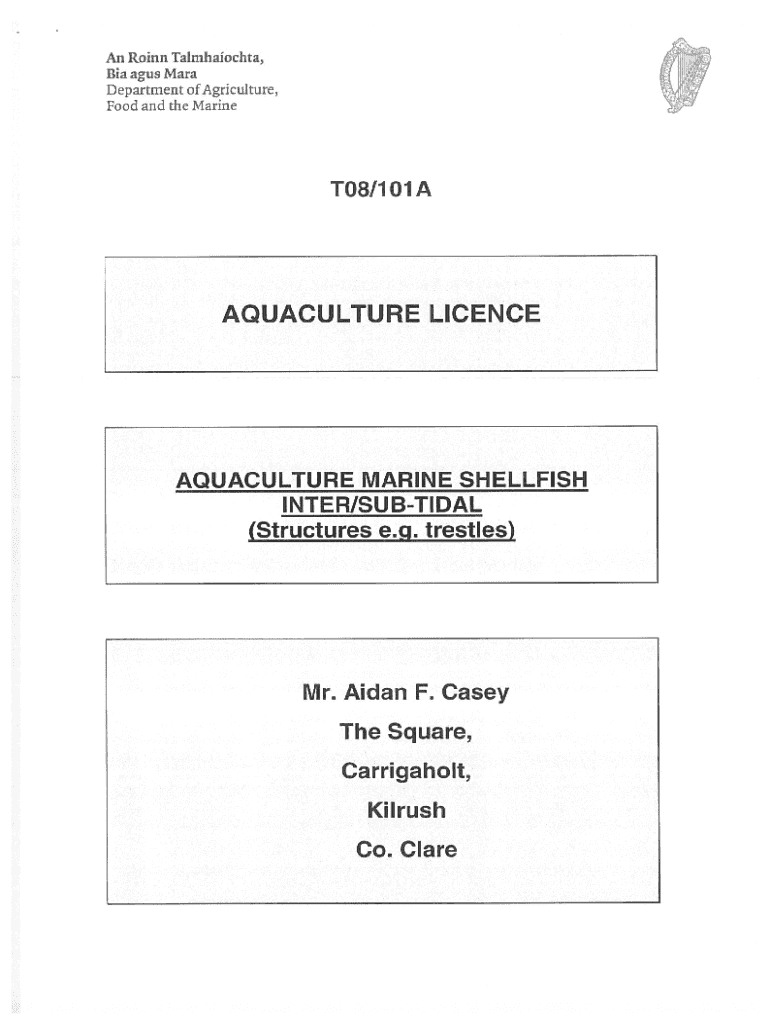 An Roinn Talmhaíochta,
Bia agus Mara
Department of Agriculture,
Food and the Marine

T08/101A

AQUACULTURE LICENCE

AQUACULTURE MARINE SHELLFISH
INTER/SUB-TIDAL
(Structures e.g. trestles)

Mr. Aidan F. Casey
The Square,
Carrigaholt,
Kilrush
Co. Clare